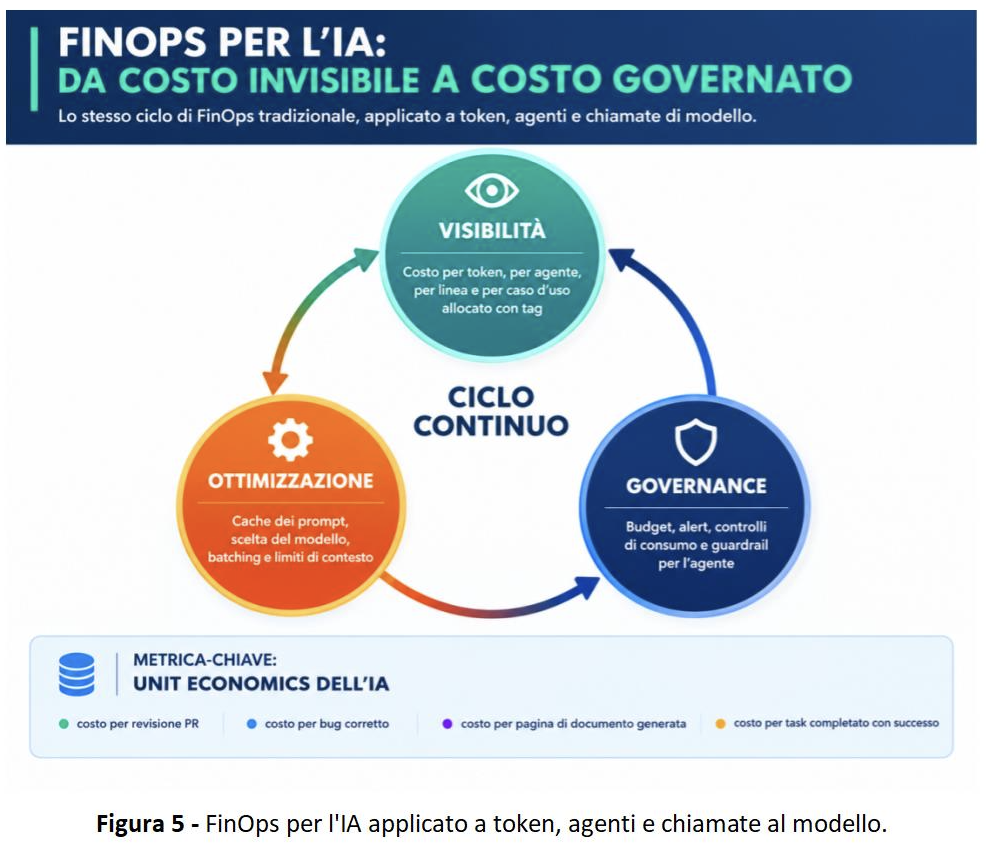 FINOPS PER L'IA:
DA COSTO INVISIBILE A COSTO GOVERNATO

Lo stesso ciclo di FinOps tradizionale, applicato a token, agenti e chiamate di modello.

VISIBILITÀ

Costo per token, per agente, per linea e per caso d'uso allocato con tag

CICLO CONTINUO

OTTIMIZZAZIONE

Cache dei prompt, scelta del modello, batching e limiti di contesto

GOVERNANCE

Budget, alert, controlli di consumo e guardrail per l'agente

METRICA-CHIAVE:
UNIT ECONOMICS DELL'IA

costo per revisione PR
costo per bug corretto
costo per pagina di documento generata
costo per task completato con successo

**Figura 5 -** FinOps per l'IA applicato a token, agenti e chiamate al modello.